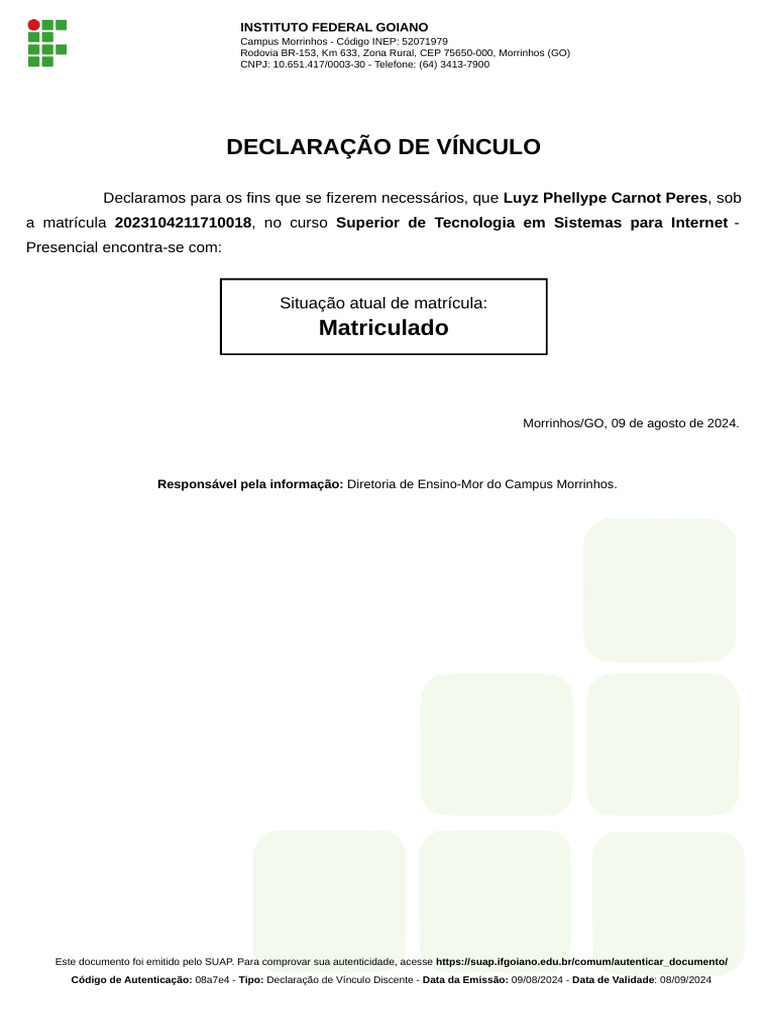 INSTITUTO FEDERAL GOIANO
Campus Morrinhos - Código INEP: 52071979
Rodovia BR-153, Km 633, Zona Rural, CEP 75650-000, Morrinhos (GO)
CNPJ: 10.651.417/0003-30 - Telefone: (64) 3413-7900

DECLARAÇÃO DE VÍNCULO

Declaramos para os fins que se fizerem necessários, que Luyz Phellype Carnot Peres, sob a matrícula 2023104211710018, no curso Superior de Tecnologia em Sistemas para Internet - Presencial encontra-se com:

Situação atual de matrícula:
Matriculado

Morrinhos/GO, 09 de agosto de 2024.

Responsável pela informação: Diretoria de Ensino-Mor do Campus Morrinhos.

Este documento foi emitido pelo SUAP. Para comprovar sua autenticidade, acesse https://suap.ifgoiano.edu.br/comum/autenticar_documento/
Código de Autenticação: 08a7e4 - Tipo: Declaração de Vínculo Discente - Data da Emissão: 09/08/2024 - Data de Validade: 08/09/2024